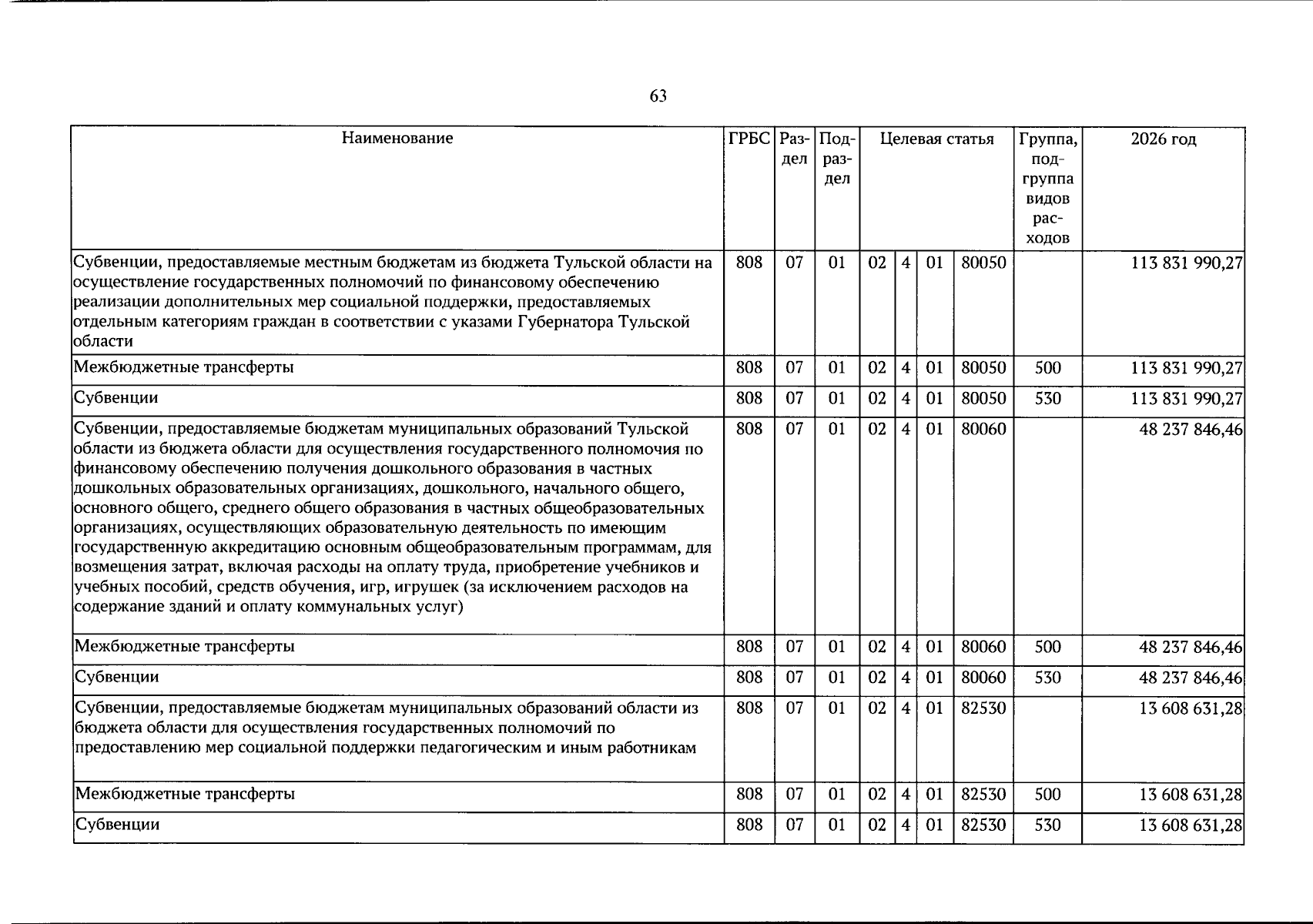 63

| Наименование | ГРБС | Раздел | Подраздел | Целевая статья |  |  |  | Группа, подгруппа видов расходов | 2026 год |
|---|---|---|---|---|---|---|---|---|---|
| Субвенции, предоставляемые местным бюджетам из бюджета Тульской области на осуществление государственных полномочий по финансовому обеспечению реализации дополнительных мер социальной поддержки, предоставляемых отдельным категориям граждан в соответствии с указами Губернатора Тульской области | 808 | 07 | 01 | 02 | 4 | 01 | 80050 |  | 113 831 990,27 |
| Межбюджетные трансферты | 808 | 07 | 01 | 02 | 4 | 01 | 80050 | 500 | 113 831 990,27 |
| Субвенции | 808 | 07 | 01 | 02 | 4 | 01 | 80050 | 530 | 113 831 990,27 |
| Субвенции, предоставляемые бюджетам муниципальных образований Тульской области из бюджета области для осуществления государственного полномочия по финансовому обеспечению получения дошкольного образования в частных дошкольных образовательных организациях, дошкольного, начального общего, основного общего, среднего общего образования в частных общеобразовательных организациях, осуществляющих образовательную деятельность по имеющим государственную аккредитацию основным общеобразовательным программам, для возмещения затрат, включая расходы на оплату труда, приобретение учебников и учебных пособий, средств обучения, игр, игрушек (за исключением расходов на содержание зданий и оплату коммунальных услуг) | 808 | 07 | 01 | 02 | 4 | 01 | 80060 |  | 48 237 846,46 |
| Межбюджетные трансферты | 808 | 07 | 01 | 02 | 4 | 01 | 80060 | 500 | 48 237 846,46 |
| Субвенции | 808 | 07 | 01 | 02 | 4 | 01 | 80060 | 530 | 48 237 846,46 |
| Субвенции, предоставляемые бюджетам муниципальных образований области из бюджета области для осуществления государственных полномочий по предоставлению мер социальной поддержки педагогическим и иным работникам | 808 | 07 | 01 | 02 | 4 | 01 | 82530 |  | 13 608 631,28 |
| Межбюджетные трансферты | 808 | 07 | 01 | 02 | 4 | 01 | 82530 | 500 | 13 608 631,28 |
| Субвенции | 808 | 07 | 01 | 02 | 4 | 01 | 82530 | 530 | 13 608 631,28 |